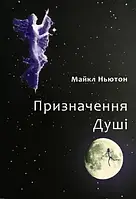 Майкл Ньютон

Призначення Душі